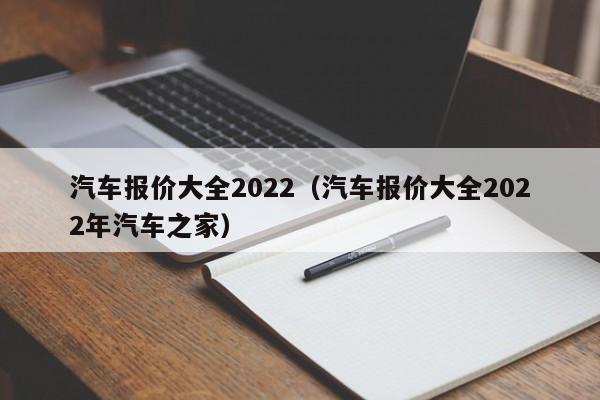 汽车报价大全2022（汽车报价大全2022年汽车之家）